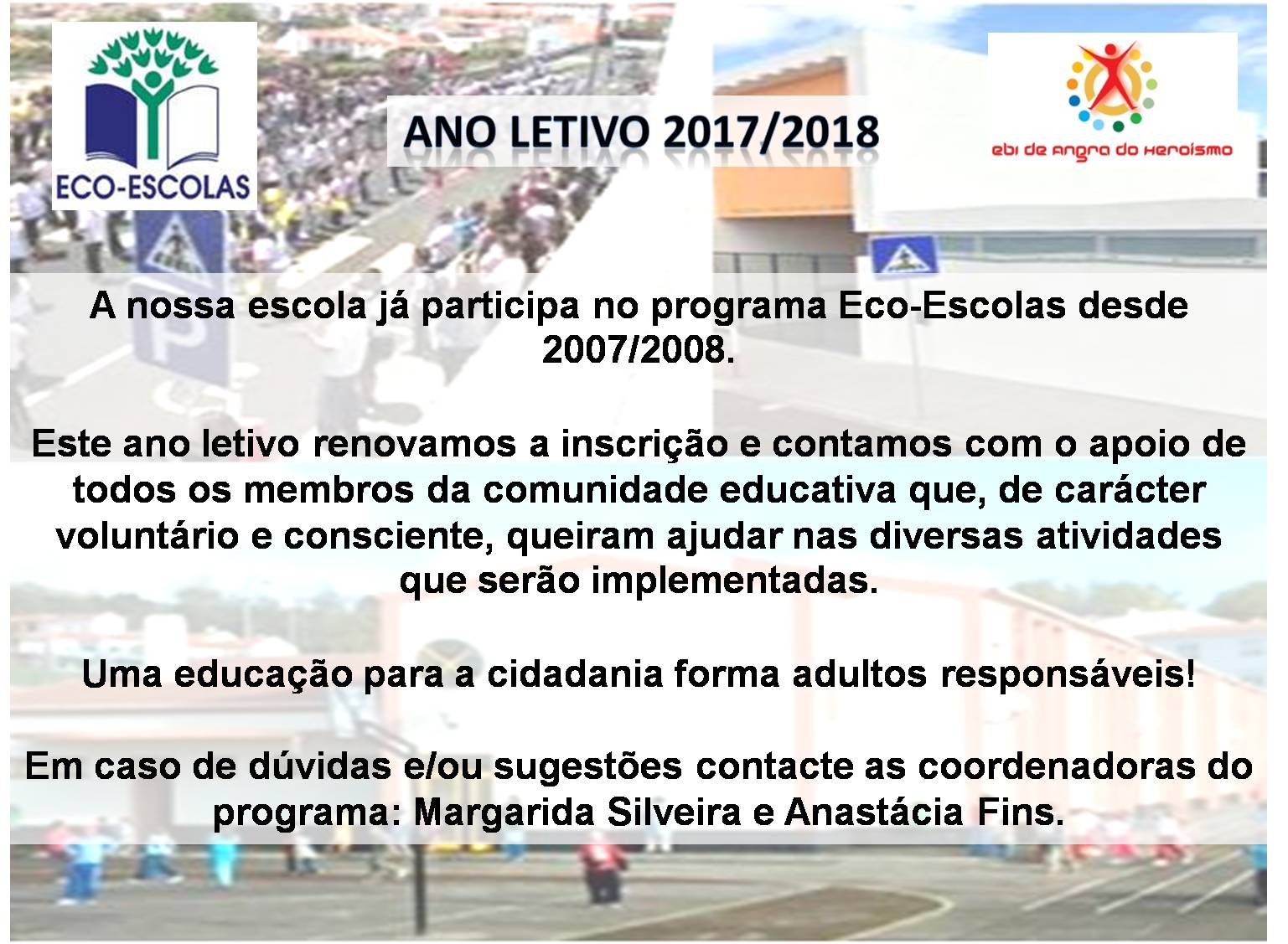 ECO-ESCOLAS

ANO LETIVO 2017/2018

ebi de angra do heroísmo

A nossa escola já participa no programa Eco-Escolas desde 2007/2008.

Este ano letivo renovamos a inscrição e contamos com o apoio de todos os membros da comunidade educativa que, de carácter voluntário e consciente, queiram ajudar nas diversas atividades que serão implementadas.

Uma educação para a cidadania forma adultos responsáveis!

Em caso de dúvidas e/ou sugestões contacte as coordenadoras do programa: Margarida Silveira e Anastácia Fins.